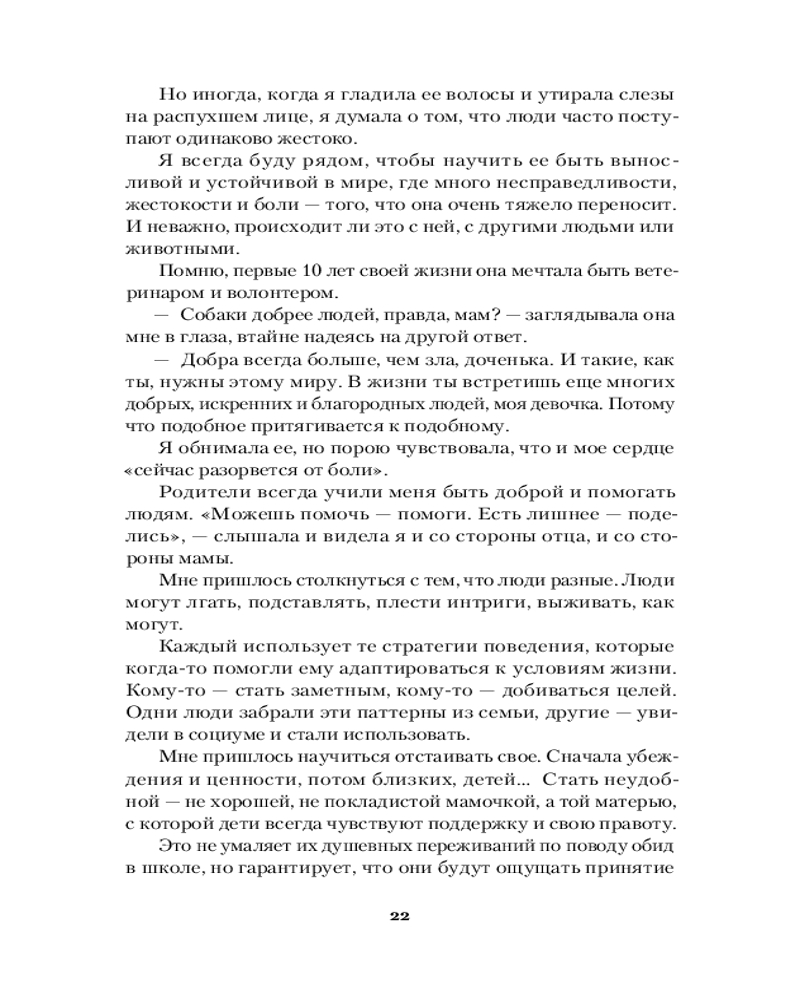 Но иногда, когда я гладила ее волосы и утирала слезы на распухшем лице, я думала о том, что люди часто поступают одинаково жестоко.

Я всегда буду рядом, чтобы научить ее быть выносливой и устойчивой в мире, где много несправедливости, жестокости и боли — того, что она очень тяжело переносит. И неважно, происходит ли это с ней, с другими людьми или животными.

Помню, первые 10 лет своей жизни она мечтала быть ветеринаром и волонтером.

— Собаки добрее людей, правда, мам? — заглядывала она мне в глаза, втайне надеясь на другой ответ.

— Добра всегда больше, чем зла, доченька. И такие, как ты, нужны этому миру. В жизни ты встретишь еще многих добрых, искренних и благородных людей, моя девочка. Потому что подобное притягивается к подобному.

Я обнимала ее, но порою чувствовала, что и мое сердце «сейчас разорвется от боли».

Родители всегда учили меня быть доброй и помогать людям. «Можешь помочь — помоги. Есть лишнее — поделись», — слышала и видела я и со стороны отца, и со стороны мамы.

Мне пришлось столкнуться с тем, что люди разные. Люди могут лгать, подставлять, плести интриги, выживать, как могут.

Каждый использует те стратегии поведения, которые когда-то помогли ему адаптироваться к условиям жизни. Кому-то — стать заметным, кому-то — добиваться целей. Одни люди забрали эти паттерны из семьи, другие — увидели в социуме и стали использовать.

Мне пришлось научиться отстаивать свое. Сначала убеждения и ценности, потом близких, детей... Стать неудобной — не хорошей, не покладистой мамочкой, а той матерью, с которой дети всегда чувствуют поддержку и свою правоту.

Это не умаляет их душевных переживаний по поводу обид в школе, но гарантирует, что они будут ощущать принятие

22